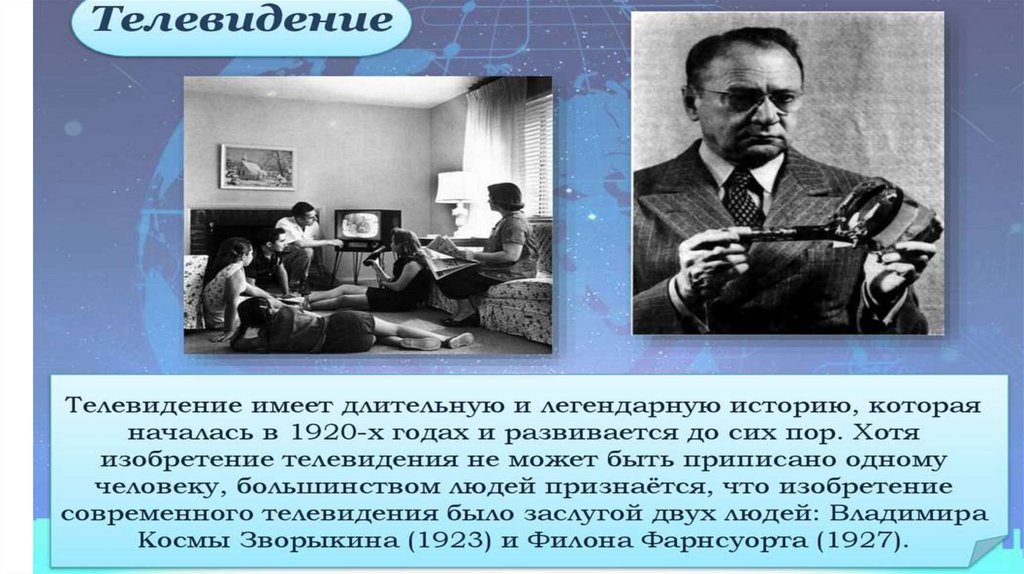 Телевидение

Телевидение имеет длительную и легендарную историю, которая началась в 1920-х годах и развивается до сих пор. Хотя изобретение телевидения не может быть приписано одному человеку, большинством людей признаётся, что изобретение современного телевидения было заслугой двух людей: Владимира Космы Зворыкина (1923) и Филона Фарнсуорта (1927).